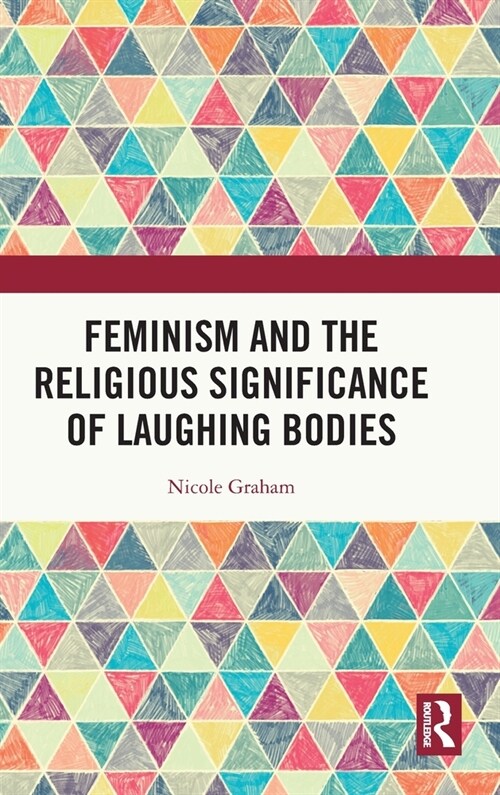 FEMINISM AND THE RELIGIOUS SIGNIFICANCE OF LAUGHING BODIES

Nicole Graham

ROUTLEDGE